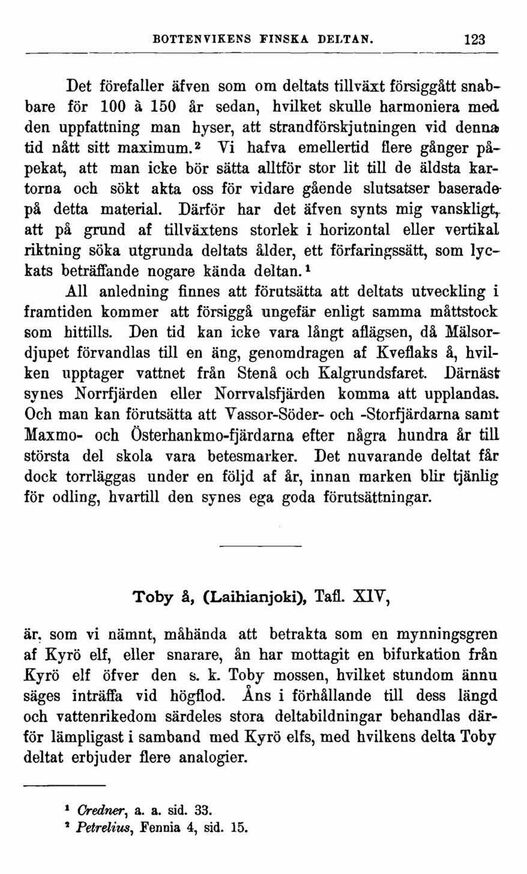 BOTTENVIKENS FINSKA DELTAN. 123

Det förefaller äfven som om deltats tillväxt försiggått snabbare för 100 à 150 år sedan, hvilket skulle harmoniera med den uppfattning man hyser, att strandförskjutningen vid denna tid nått sitt maximum.² Vi hafva emellertid flere gånger påpekat, att man icke bör sätta alltför stor lit till de äldsta kartorna och sökt akta oss för vidare gående slutsatser baserade på detta material. Därför har det äfven synts mig vanskligt, att på grund af tillväxtens storlek i horizontal eller vertikal riktning söka utgrunda deltats ålder, ett förfaringssätt, som lyckats beträffande nogare kända deltan.¹

All anledning finnes att förutsätta att deltats utveckling i framtiden kommer att försiggå ungefär enligt samma måttstock som hittills. Den tid kan icke vara långt aflägsen, då Mälsordjupet förvandlas till en äng, genomdragen af Kveflaks å, hvilken upptager vattnet från Stenå och Kalgrundsfaret. Därnäst synes Norrfjärden eller Norrvalsfjärden komma att upplandas. Och man kan förutsätta att Vassor-Söder- och -Storfjärdarna samt Maxmo- och Österhankmo-fjärdarna efter några hundra år till största del skola vara betesmarker. Det nuvarande deltat får dock torrläggas under en följd af år, innan marken blir tjänlig för odling, hvartill den synes ega goda förutsättningar.

Toby å, (Laihianjoki), Tafl. XIV,

är, som vi nämnt, måhända att betrakta som en mynningsgren af Kyrö elf, eller snarare, ån har mottagit en bifurkation från Kyrö elf öfver den s. k. Toby mossen, hvilket stundom ännu säges inträffa vid högflod. Åns i förhållande till dess längd och vattenrikedom särdeles stora deltabildningar behandlas därför lämpligast i samband med Kyrö elfs, med hvilkens delta Toby deltat erbjuder flere analogier.

¹ Credner, a. a. sid. 33.
² Petrelius, Fennia 4, sid. 15.